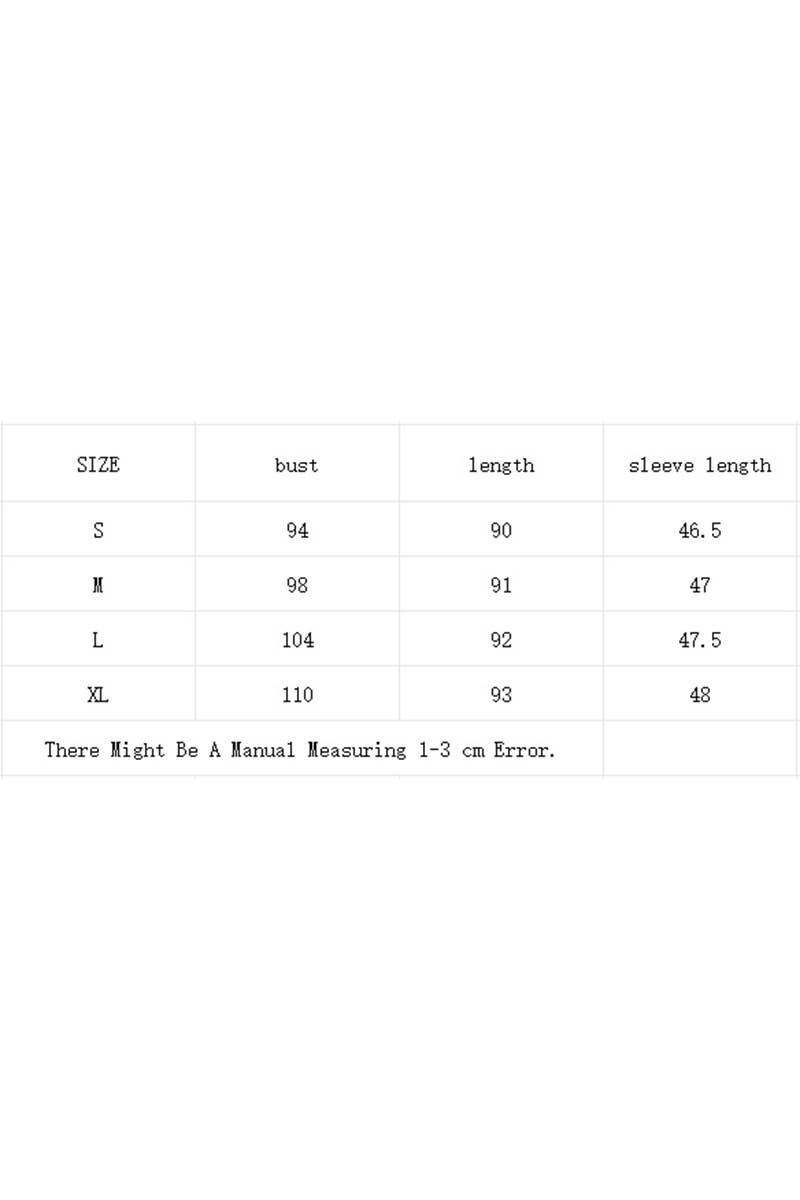 | SIZE | bust | length | sleeve length |
|---|---|---|---|
| S | 94 | 90 | 46.5 |
| M | 98 | 91 | 47 |
| L | 104 | 92 | 47.5 |
| XL | 110 | 93 | 48 |
| There Might Be A Manual Measuring 1-3 cm Error. | | | |